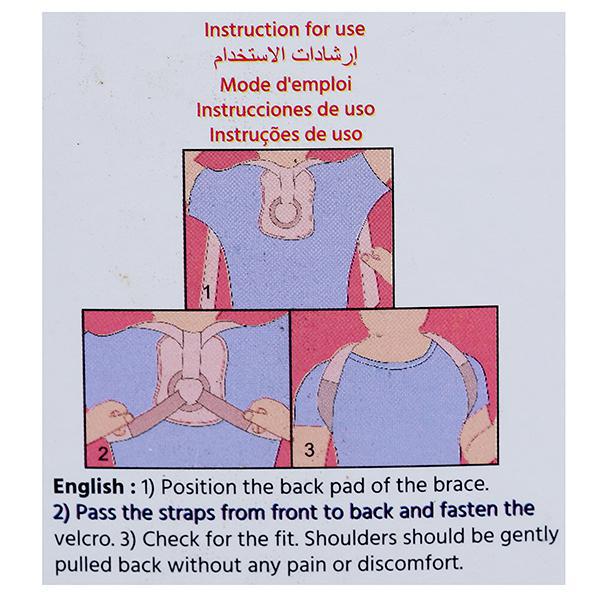 Instruction for use
إرشادات الاستخدام
Mode d'emploi
Instrucciones de uso
Instruções de uso

1

2

3

English : 1) Position the back pad of the brace. 2) Pass the straps from front to back and fasten the velcro. 3) Check for the fit. Shoulders should be gently pulled back without any pain or discomfort.